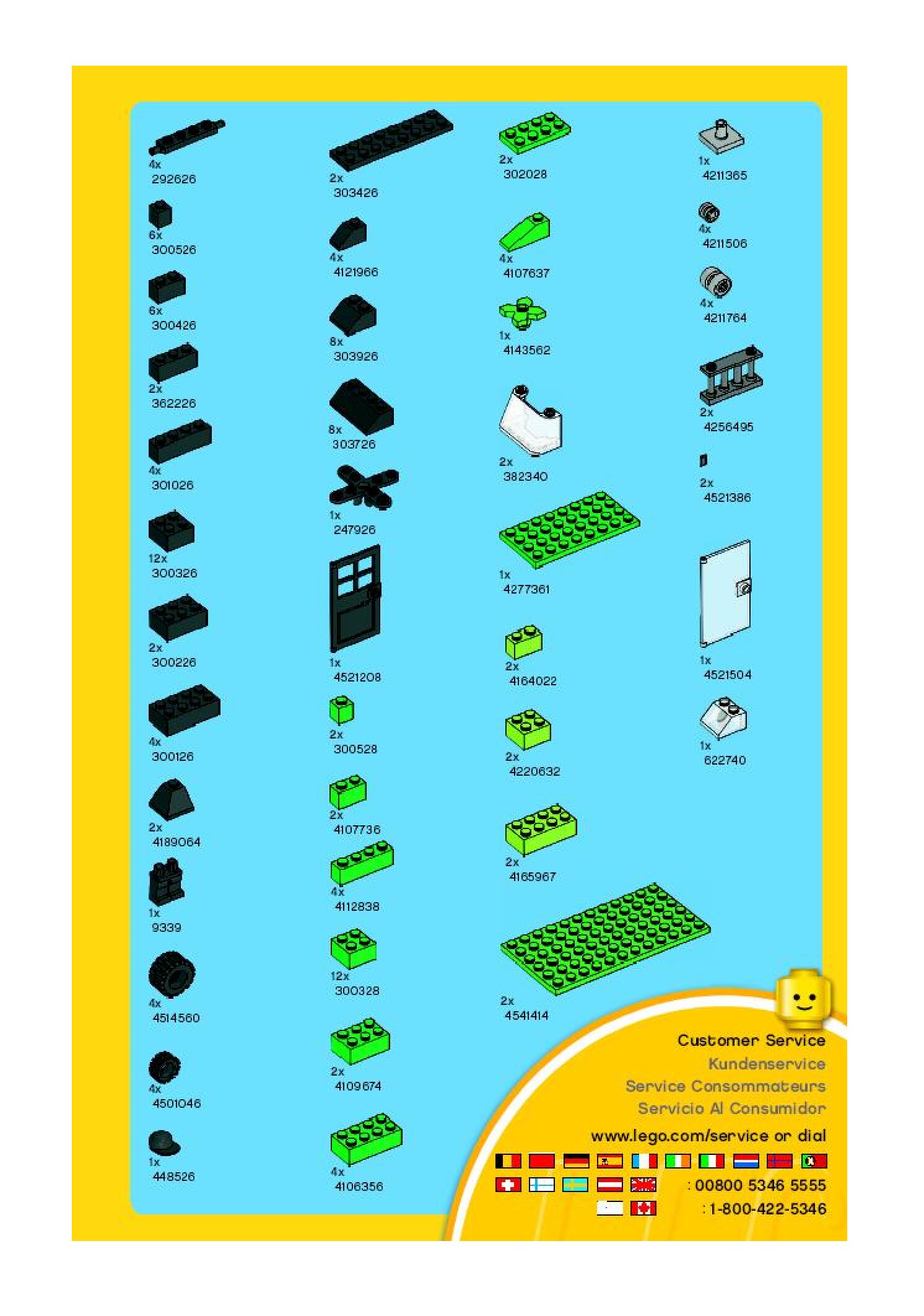 4x
292626

6x
300526

6x
300426

2x
362226

4x
301026

12x
300326

2x
300226

4x
300126

2x
4189064

1x
9339

4x
4514560

4x
4501046

1x
448526

2x
303426

4x
4121966

8x
303926

8x
303726

1x
247926

1x
4521208

2x
300528

2x
4107736

4x
4112838

12x
300328

2x
4109674

4x
4106356

2x
302028

4x
4107637

1x
4143562

2x
382340

1x
4277361

2x
4164022

2x
4220632

2x
4165967

2x
4541414

1x
4211365

4x
4211506

4x
4211764

2x
4256495

2x
4521386

1x
4521504

1x
622740

Customer Service
Kundenservice
Service Consommateurs
Servicio Al Consumidor
www.lego.com/service or dial
: 00800 5346 5555
: 1-800-422-5346